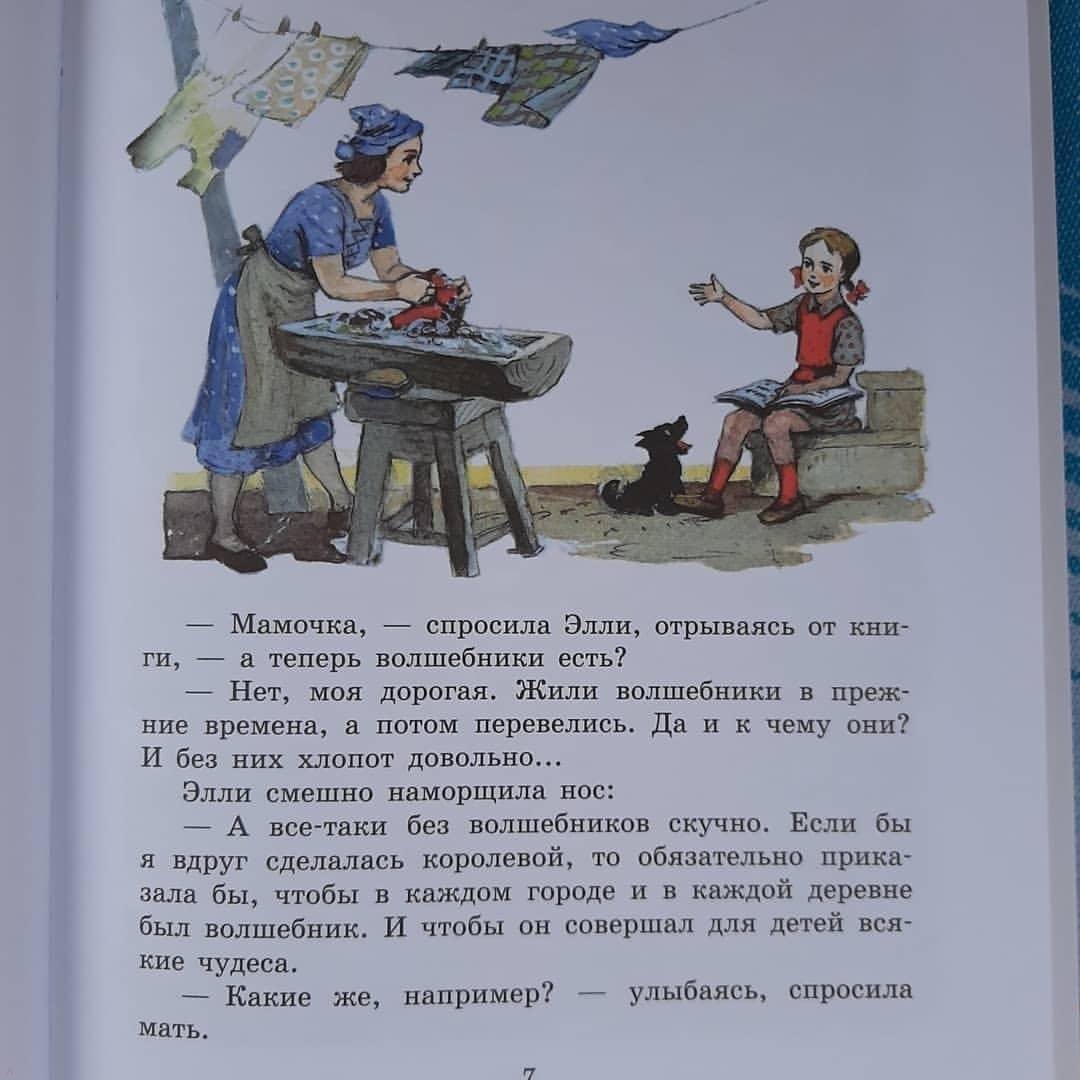 — Мамочка, — спросила Элли, отрываясь от книги, — а теперь волшебники есть?

— Нет, моя дорогая. Жили волшебники в прежние времена, а потом перевелись. Да и к чему они? И без них хлопот довольно...

Элли смешно наморщила нос:

— А все-таки без волшебников скучно. Если бы я вдруг сделалась королевой, то обязательно приказала бы, чтобы в каждом городе и в каждой деревне был волшебник. И чтобы он совершал для детей всякие чудеса.

— Какие же, например? — улыбаясь, спросила мать.

7